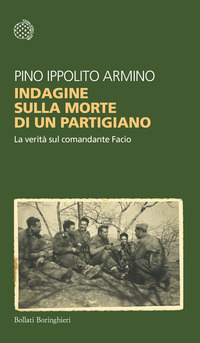 PINO IPPOLITO ARMINO

INDAGINE SULLA MORTE DI UN PARTIGIANO

La verità sul comandante Facio

Bollati Boringhieri